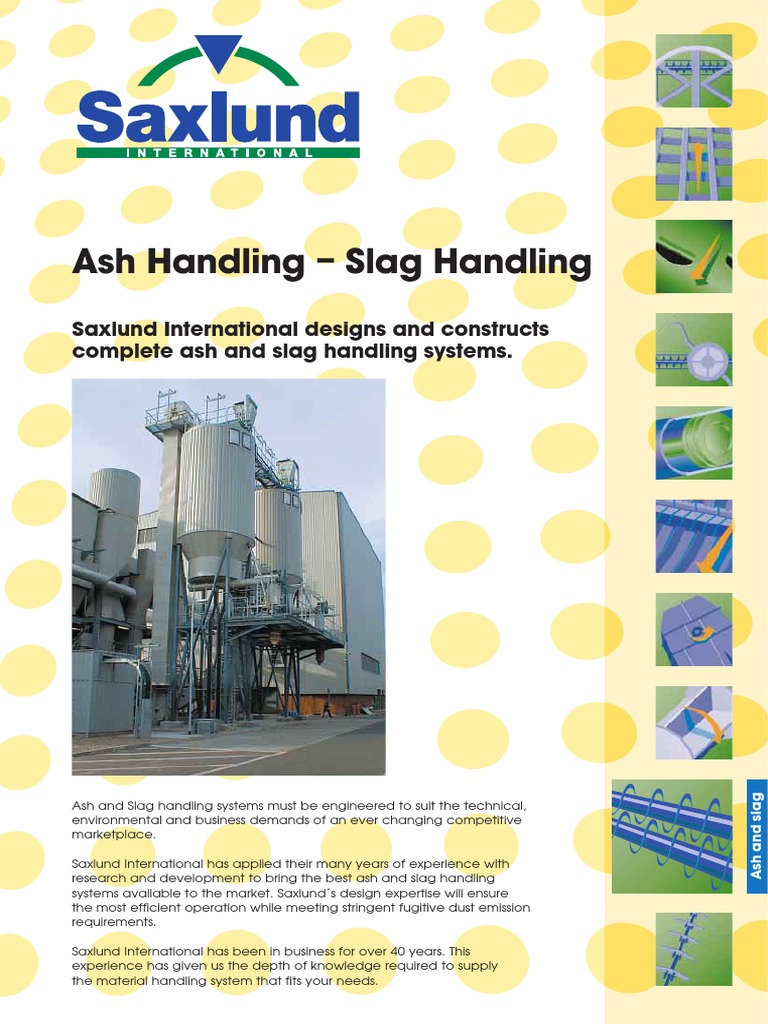 Saxlund
INTERNATIONAL

Ash Handling – Slag Handling

Saxlund International designs and constructs complete ash and slag handling systems.

Ash and Slag handling systems must be engineered to suit the technical, environmental and business demands of an ever changing competitive marketplace.

Saxlund International has applied their many years of experience with research and development to bring the best ash and slag handling systems available to the market. Saxlund´s design expertise will ensure the most efficient operation while meeting stringent fugitive dust emission requirements.

Saxlund International has been in business for over 40 years. This experience has given us the depth of knowledge required to supply the material handling system that fits your needs.

Ash and slag